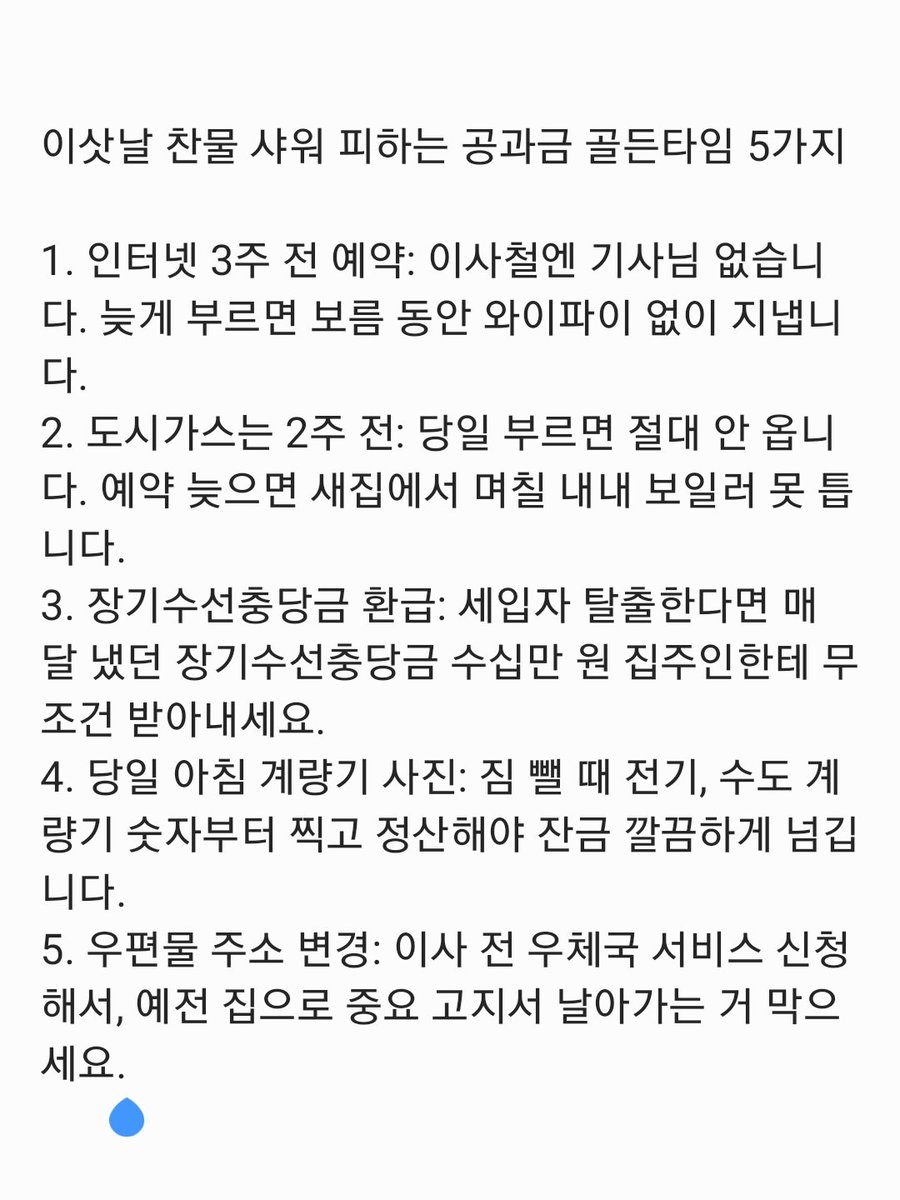 이삿날 찬물 샤워 피하는 공과금 골든타임 5가지

1. 인터넷 3주 전 예약: 이사철엔 기사님 없습니다. 늦게 부르면 보름 동안 와이파이 없이 지냅니다.
2. 도시가스는 2주 전: 당일 부르면 절대 안 옵니다. 예약 늦으면 새집에서 며칠 내내 보일러 못 틉니다.
3. 장기수선충당금 환급: 세입자 탈출한다면 매달 냈던 장기수선충당금 수십만 원 집주인한테 무조건 받아내세요.
4. 당일 아침 계량기 사진: 짐 뺄 때 전기, 수도 계량기 숫자부터 찍고 정산해야 잔금 깔끔하게 넘깁니다.
5. 우편물 주소 변경: 이사 전 우체국 서비스 신청해서, 예전 집으로 중요 고지서 날아가는 거 막으세요.